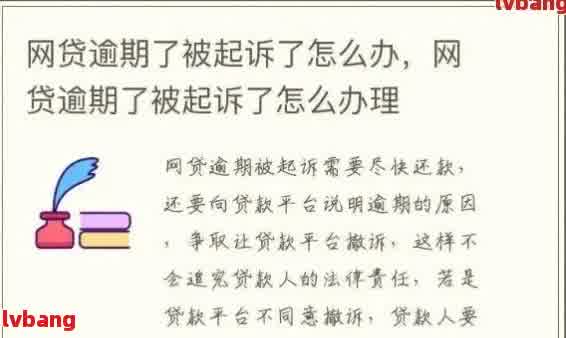 lvbang

网贷逾期了被起诉了怎么办，网贷逾期了被起诉了怎么办理

网贷逾期被起诉需要尽快还款，还要向贷款平台说明逾期的原因，争取让贷款平台撤诉，这样不会追究贷款人的法律责任，若是贷款平台不同意撤诉，贷款人要

lvbang